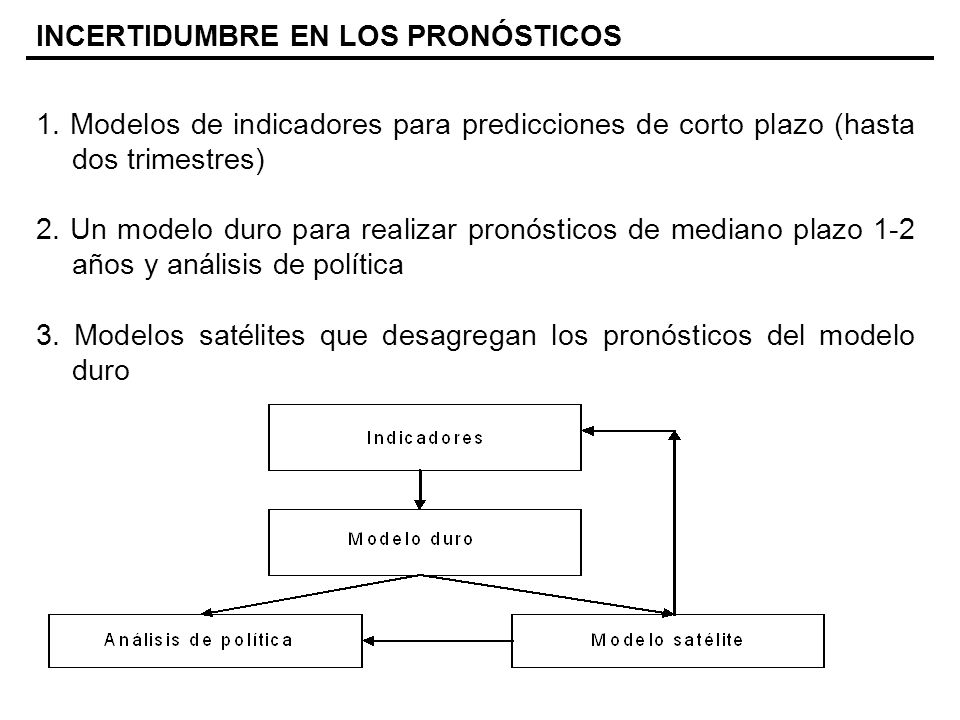 INCERTIDUMBRE EN LOS PRONÓSTICOS

1. Modelos de indicadores para predicciones de corto plazo (hasta dos trimestres)

2. Un modelo duro para realizar pronósticos de mediano plazo 1-2 años y análisis de política

3. Modelos satélites que desagregan los pronósticos del modelo duro

Indicadores

Modelo duro

Análisis de política

Modelo satélite